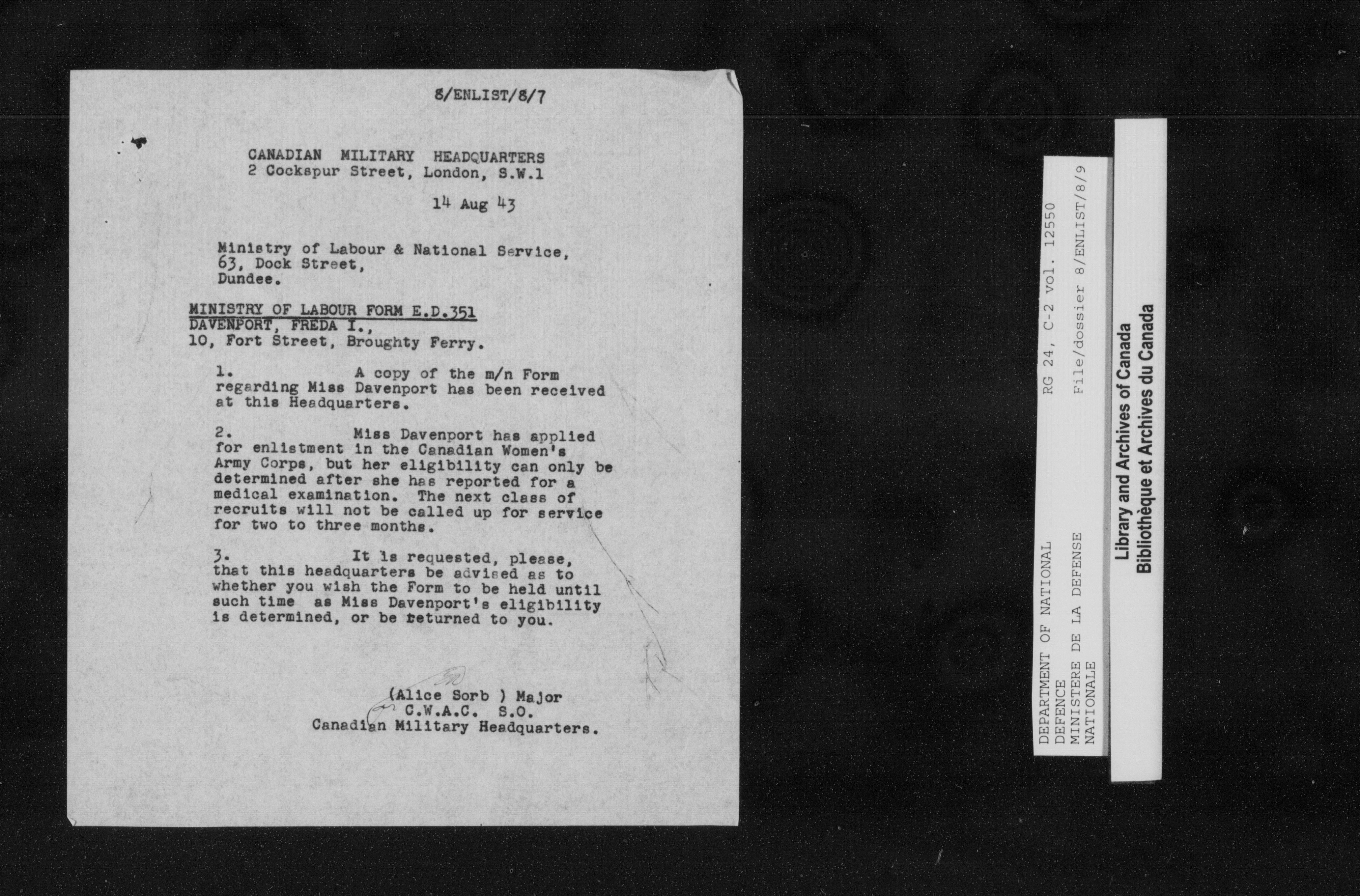 8/ENLIST/8/7

CANADIAN MILITARY HEADQUARTERS
2 Cockspur Street, London, S.W.1

14 Aug 43

Ministry of Labour & National Service,
63, Dock Street,
Dundee.

MINISTRY OF LABOUR FORM E.D.351
DAVENPORT, FREDA I.,
10, Fort Street, Broughty Ferry.

1. A copy of the m/n Form regarding Miss Davenport has been received at this Headquarters.

2. Miss Davenport has applied for enlistment in the Canadian Women's Army Corps, but her eligibility can only be determined after she has reported for a medical examination. The next class of recruits will not be called up for service for two to three months.

3. It is requested, please, that this headquarters be advised as to whether you wish the Form to be held until such time as Miss Davenport's eligibility is determined, or be returned to you.

(Alice Sorb ) Major
C.W.A.C. S.O.
Canadian Military Headquarters.

DEPARTMENT OF NATIONAL DEFENCE
MINISTERE DE LA DEFENSE NATIONALE
RG 24, C-2 vol. 12550
File/dossier 8/ENLIST/8/9

Library and Archives of Canada
Bibliothèque et Archives du Canada